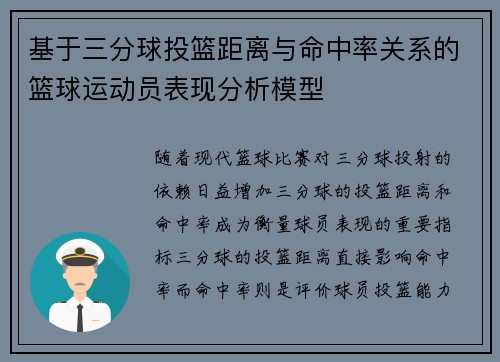 基于三分球投篮距离与命中率关系的篮球运动员表现分析模型

随着现代篮球比赛对三分球投射的依赖日益增加三分球的投篮距离和命中率成为衡量球员表现的重要指标三分球的投篮距离直接影响命中率而命中率则是评价球员投篮能力